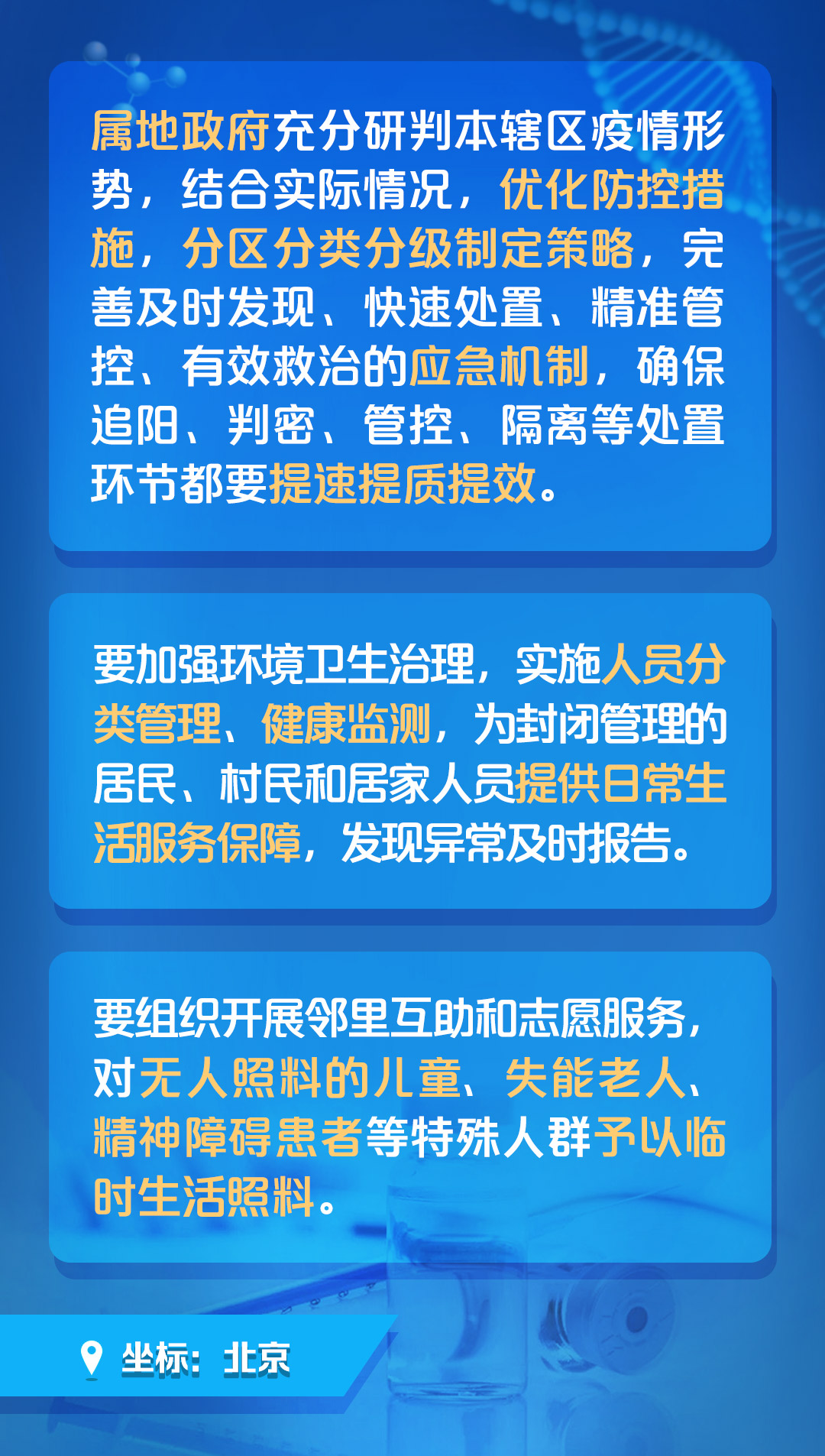 属地政府充分研判本辖区疫情形势，结合实际情况，优化防控措施，分区分类分级制定策略，完善及时发现、快速处置、精准管控、有效救治的应急机制，确保追阳、判密、管控、隔离等处置环节都要提速提质提效。

要加强环境卫生治理，实施人员分类管理、健康监测，为封闭管理的居民、村民和居家人员提供日常生活服务保障，发现异常及时报告。

要组织开展邻里互助和志愿服务，对无人照料的儿童、失能老人、精神障碍患者等特殊人群予以临时生活照料。

坐标：北京